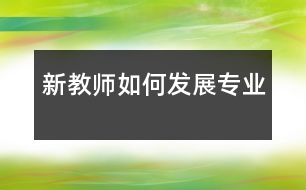 新教师如何发展专业